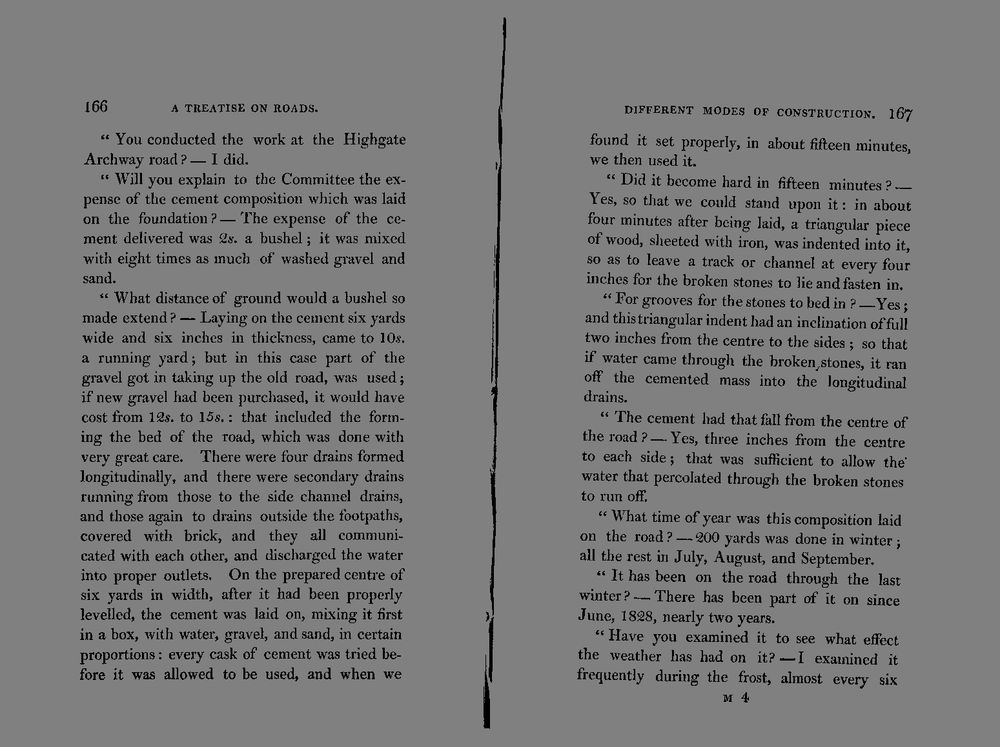 166 A TREATISE ON ROADS.

" You conducted the work at the Highgate Archway road? — I did.

" Will you explain to the Committee the expense of the cement composition which was laid on the foundation? — The expense of the cement delivered was 2s. a bushel; it was mixed with eight times as much of washed gravel and sand.

" What distance of ground would a bushel so made extend? — Laying on the cement six yards wide and six inches in thickness, came to 10s. a running yard; but in this case part of the gravel got in taking up the old road, was used; if new gravel had been purchased, it would have cost from 12s. to 15s.: that included the forming the bed of the road, which was done with very great care. There were four drains formed longitudinally, and there were secondary drains running from those to the side channel drains, and those again to drains outside the footpaths, covered with brick, and they all communicated with each other, and discharged the water into proper outlets. On the prepared centre of six yards in width, after it had been properly levelled, the cement was laid on, mixing it first in a box, with water, gravel, and sand, in certain proportions: every cask of cement was tried before it was allowed to be used, and when we

DIFFERENT MODES OF CONSTRUCTION. 167

found it set properly, in about fifteen minutes, we then used it.

" Did it become hard in fifteen minutes? — Yes, so that we could stand upon it: in about four minutes after being laid, a triangular piece of wood, sheeted with iron, was indented into it, so as to leave a track or channel at every four inches for the broken stones to lie and fasten in.

" For grooves for the stones to bed in? — Yes; and this triangular indent had an inclination of full two inches from the centre to the sides; so that if water came through the broken stones, it ran off the cemented mass into the longitudinal drains.

" The cement had that fall from the centre of the road? — Yes, three inches from the centre to each side; that was sufficient to allow the water that percolated through the broken stones to run off.

" What time of year was this composition laid on the road? — 200 yards was done in winter; all the rest in July, August, and September.

" It has been on the road through the last winter? — There has been part of it on since June, 1828, nearly two years.

" Have you examined it to see what effect the weather has had on it? — I examined it frequently during the frost, almost every six

M 4